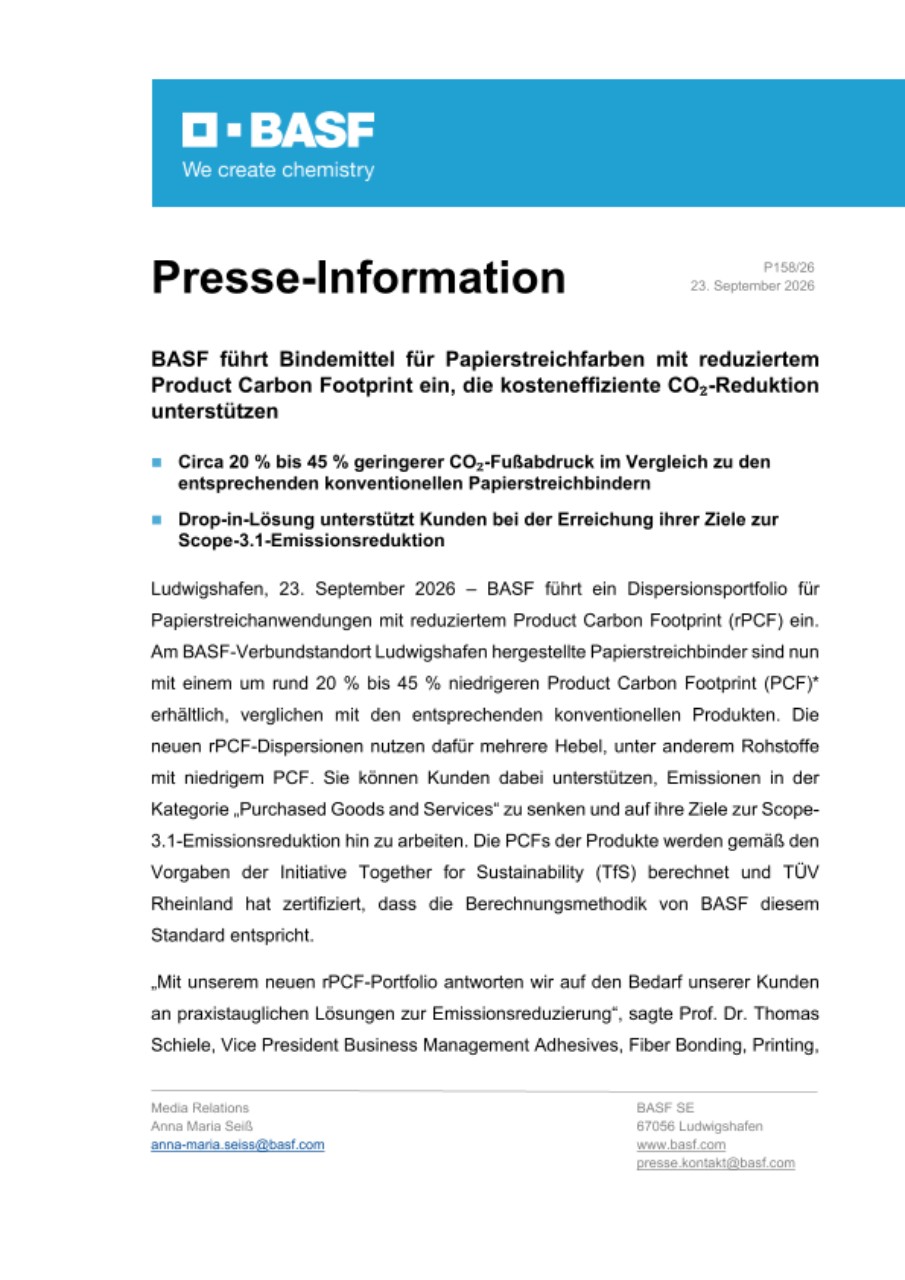 BASF
We create chemistry

Presse-Information

P158/26
23. September 2026

BASF führt Bindemittel für Papierstreichfarben mit reduziertem Product Carbon Footprint ein, die kosteneffiziente $CO_2$-Reduktion unterstützen

Circa 20 % bis 45 % geringerer $CO_2$-Fußabdruck im Vergleich zu den entsprechenden konventionellen Papierstreichbindern

Drop-in-Lösung unterstützt Kunden bei der Erreichung ihrer Ziele zur Scope-3.1-Emissionsreduktion

Ludwigshafen, 23. September 2026 – BASF führt ein Dispersionsportfolio für Papierstreichanwendungen mit reduziertem Product Carbon Footprint (rPCF) ein. Am BASF-Verbundstandort Ludwigshafen hergestellte Papierstreichbinder sind nun mit einem um rund 20 % bis 45 % niedrigeren Product Carbon Footprint (PCF)* erhältlich, verglichen mit den entsprechenden konventionellen Produkten. Die neuen rPCF-Dispersionen nutzen dafür mehrere Hebel, unter anderem Rohstoffe mit niedrigem PCF. Sie können Kunden dabei unterstützen, Emissionen in der Kategorie „Purchased Goods and Services“ zu senken und auf ihre Ziele zur Scope-3.1-Emissionsreduktion hin zu arbeiten. Die PCFs der Produkte werden gemäß den Vorgaben der Initiative Together for Sustainability (TfS) berechnet und TÜV Rheinland hat zertifiziert, dass die Berechnungsmethodik von BASF diesem Standard entspricht.

„Mit unserem neuen rPCF-Portfolio antworten wir auf den Bedarf unserer Kunden an praxistauglichen Lösungen zur Emissionsreduzierung“, sagte Prof. Dr. Thomas Schiele, Vice President Business Management Adhesives, Fiber Bonding, Printing,

Media Relations
Anna Maria Seiß
anna-maria.seiss@basf.com

BASF SE
67056 Ludwigshafen
www.basf.com
presse.kontakt@basf.com